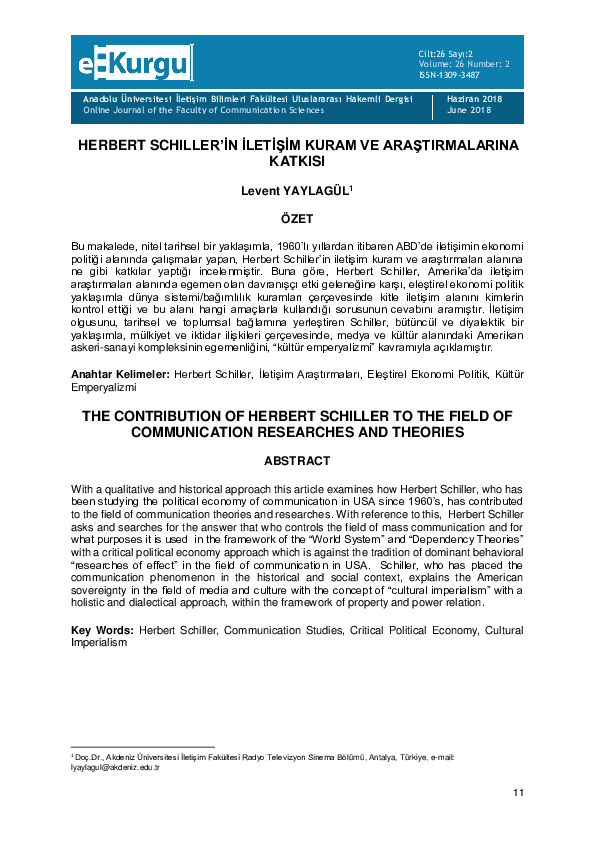 e-Kurgu

Cilt:26 Sayı:2
Volume: 26 Number: 2
ISSN-1309-3487

Anadolu Üniversitesi İletişim Bilimleri Fakültesi Uluslararası Hakemli Dergisi
Online Journal of the Faculty of Communication Sciences

Haziran 2018
June 2018

HERBERT SCHILLER'İN İLETİŞİM KURAM VE ARAŞTIRMALARINA KATKISI

Levent YAYLAGÜL$^1$

ÖZET

Bu makalede, nitel tarihsel bir yaklaşımla, 1960'lı yıllardan itibaren ABD'de iletişimin ekonomi politiği alanında çalışmalar yapan, Herbert Schiller'in iletişim kuram ve araştırmaları alanına ne gibi katkılar yaptığı incelenmiştir. Buna göre, Herbert Schiller, Amerika'da iletişim araştırmaları alanında egemen olan davranışçı etki geleneğine karşı, eleştirel ekonomi politik yaklaşımla dünya sistemi/bağımlılık kuramları çerçevesinde kitle iletişim alanını kimlerin kontrol ettiği ve bu alanı hangi amaçlarla kullandığı sorusunun cevabını aramıştır. İletişim olgusunu, tarihsel ve toplumsal bağlamına yerleştiren Schiller, bütüncül ve diyalektik bir yaklaşımla, mülkiyet ve iktidar ilişkileri çerçevesinde, medya ve kültür alanındaki Amerikan askeri-sanayi kompleksinin egemenliğini, "kültür emperyalizmi" kavramıyla açıklamıştır.

Anahtar Kelimeler: Herbert Schiller, İletişim Araştırmaları, Eleştirel Ekonomi Politik, Kültür Emperyalizmi

THE CONTRIBUTION OF HERBERT SCHILLER TO THE FIELD OF COMMUNICATION RESEARCHES AND THEORIES

ABSTRACT

With a qualitative and historical approach this article examines how Herbert Schiller, who has been studying the political economy of communication in USA since 1960's, has contributed to the field of communication theories and researches. With reference to this, Herbert Schiller asks and searches for the answer that who controls the field of mass communication and for what purposes it is used in the framework of the "World System" and "Dependency Theories" with a critical political economy approach which is against the tradition of dominant behavioral "researches of effect" in the field of communication in USA. Schiller, who has placed the communication phenomenon in the historical and social context, explains the American sovereignty in the field of media and culture with the concept of "cultural imperialism" with a holistic and dialectical approach, within the framework of property and power relation.

Key Words: Herbert Schiller, Communication Studies, Critical Political Economy, Cultural Imperialism

$^1$ Doç.Dr., Akdeniz Üniversitesi İletişim Fakültesi Radyo Televizyon Sinema Bölümü, Antalya, Türkiye, e-mail: lyaylagul@akdeniz.edu.tr

11